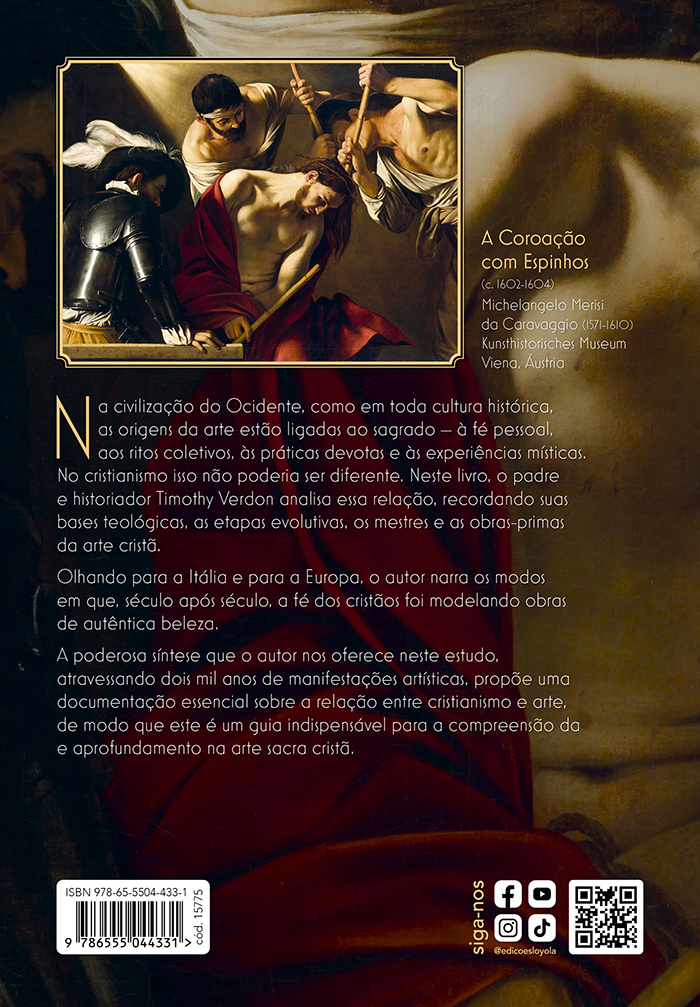 A Coroação com Espinhos
(c. 1602-1604)
Michelangelo Merisi da Caravaggio (1571-1610)
Kunsthistorisches Museum
Viena, Áustria

Na civilização do Ocidente, como em toda cultura histórica, as origens da arte estão ligadas ao sagrado — à fé pessoal, aos ritos coletivos, às práticas devotas e às experiências místicas. No cristianismo isso não poderia ser diferente. Neste livro, o padre e historiador Timothy Verdon analisa essa relação, recordando suas bases teológicas, as etapas evolutivas, os mestres e as obras-primas da arte cristã.

Olhando para a Itália e para a Europa, o autor narra os modos em que, século após século, a fé dos cristãos foi modelando obras de autêntica beleza.

A poderosa síntese que o autor nos oferece neste estudo, atravessando dois mil anos de manifestações artísticas, propõe uma documentação essencial sobre a relação entre cristianismo e arte, de modo que este é um guia indispensável para a compreensão da e aprofundamento na arte sacra cristã.

ISBN 978-65-5504-433-1
9 786555 044331 > cód. 15775

siga-nos
@edicoesloyola